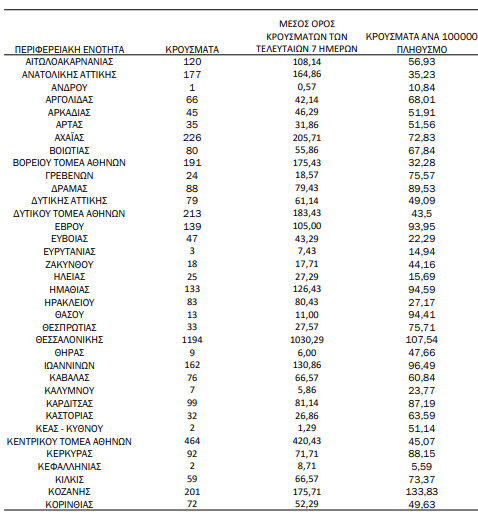 | ΠΕΡΙΦΕΡΕΙΑΚΗ ΕΝΟΤΗΤΑ | ΚΡΟΥΣΜΑΤΑ | ΜΕΣΟΣ ΟΡΟΣ ΚΡΟΥΣΜΑΤΩΝ ΤΩΝ ΤΕΛΕΥΤΑΙΩΝ 7 ΗΜΕΡΩΝ | ΚΡΟΥΣΜΑΤΑ ΑΝΑ 100000 ΠΛΗΘΥΣΜΟ |
|---|---|---|---|
| ΑΙΤΩΛΟΑΚΑΡΝΑΝΙΑΣ | 120 | 108,14 | 56,93 |
| ΑΝΑΤΟΛΙΚΗΣ ΑΤΤΙΚΗΣ | 177 | 164,86 | 35,23 |
| ΑΝΔΡΟΥ | 1 | 0,57 | 10,84 |
| ΑΡΓΟΛΙΔΑΣ | 66 | 42,14 | 68,01 |
| ΑΡΚΑΔΙΑΣ | 45 | 46,29 | 51,91 |
| ΑΡΤΑΣ | 35 | 31,86 | 51,56 |
| ΑΧΑΪΑΣ | 226 | 205,71 | 72,83 |
| ΒΟΙΩΤΙΑΣ | 80 | 55,86 | 67,84 |
| ΒΟΡΕΙΟΥ ΤΟΜΕΑ ΑΘΗΝΩΝ | 191 | 175,43 | 32,28 |
| ΓΡΕΒΕΝΩΝ | 24 | 18,57 | 75,57 |
| ΔΡΑΜΑΣ | 88 | 79,43 | 89,53 |
| ΔΥΤΙΚΗΣ ΑΤΤΙΚΗΣ | 79 | 61,14 | 49,09 |
| ΔΥΤΙΚΟΥ ΤΟΜΕΑ ΑΘΗΝΩΝ | 213 | 183,43 | 43,5 |
| ΕΒΡΟΥ | 139 | 105,00 | 93,95 |
| ΕΥΒΟΙΑΣ | 47 | 43,29 | 22,29 |
| ΕΥΡΥΤΑΝΙΑΣ | 3 | 7,43 | 14,94 |
| ΖΑΚΥΝΘΟΥ | 18 | 17,71 | 44,16 |
| ΗΛΕΙΑΣ | 25 | 27,29 | 15,69 |
| ΗΜΑΘΙΑΣ | 133 | 126,43 | 94,59 |
| ΗΡΑΚΛΕΙΟΥ | 83 | 80,43 | 27,17 |
| ΘΑΣΟΥ | 13 | 11,00 | 94,41 |
| ΘΕΣΠΡΩΤΙΑΣ | 33 | 27,57 | 75,71 |
| ΘΕΣΣΑΛΟΝΙΚΗΣ | 1194 | 1030,29 | 107,54 |
| ΘΗΡΑΣ | 9 | 6,00 | 47,66 |
| ΙΩΑΝΝΙΝΩΝ | 162 | 130,86 | 96,49 |
| ΚΑΒΑΛΑΣ | 76 | 66,57 | 60,84 |
| ΚΑΛΥΜΝΟΥ | 7 | 5,86 | 23,77 |
| ΚΑΡΔΙΤΣΑΣ | 99 | 81,14 | 87,19 |
| ΚΑΣΤΟΡΙΑΣ | 32 | 26,86 | 63,59 |
| ΚΕΑΣ - ΚΥΘΝΟΥ | 2 | 1,29 | 51,14 |
| ΚΕΝΤΡΙΚΟΥ ΤΟΜΕΑ ΑΘΗΝΩΝ | 464 | 420,43 | 45,07 |
| ΚΕΡΚΥΡΑΣ | 92 | 71,71 | 88,15 |
| ΚΕΦΑΛΛΗΝΙΑΣ | 2 | 8,71 | 5,59 |
| ΚΙΛΚΙΣ | 59 | 66,57 | 73,37 |
| ΚΟΖΑΝΗΣ | 201 | 175,71 | 133,83 |
| ΚΟΡΙΝΘΙΑΣ | 72 | 52,29 | 49,63 |